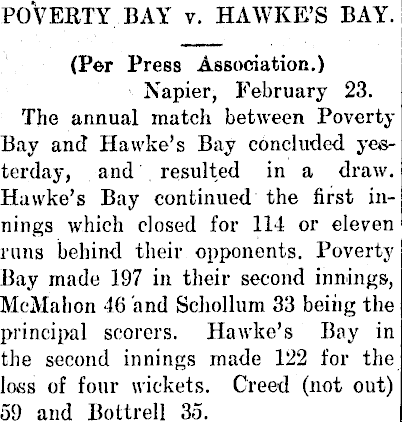 POVERTY BAY v. HAWKE'S BAY.

(Per Press Association.)

Napier, February 23.

The annual match between Poverty Bay and Hawke's Bay concluded yesterday, and resulted in a draw. Hawke's Bay continued the first innings which closed for 114 or eleven runs behind their opponents. Poverty Bay made 197 in their second innings, McMahon 46 and Schollum 33 being the principal scorers. Hawke's Bay in the second innings made 122 for the loss of four wickets. Creed (not out) 59 and Bottrell 35.